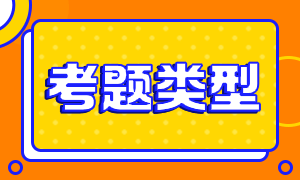 考题类型